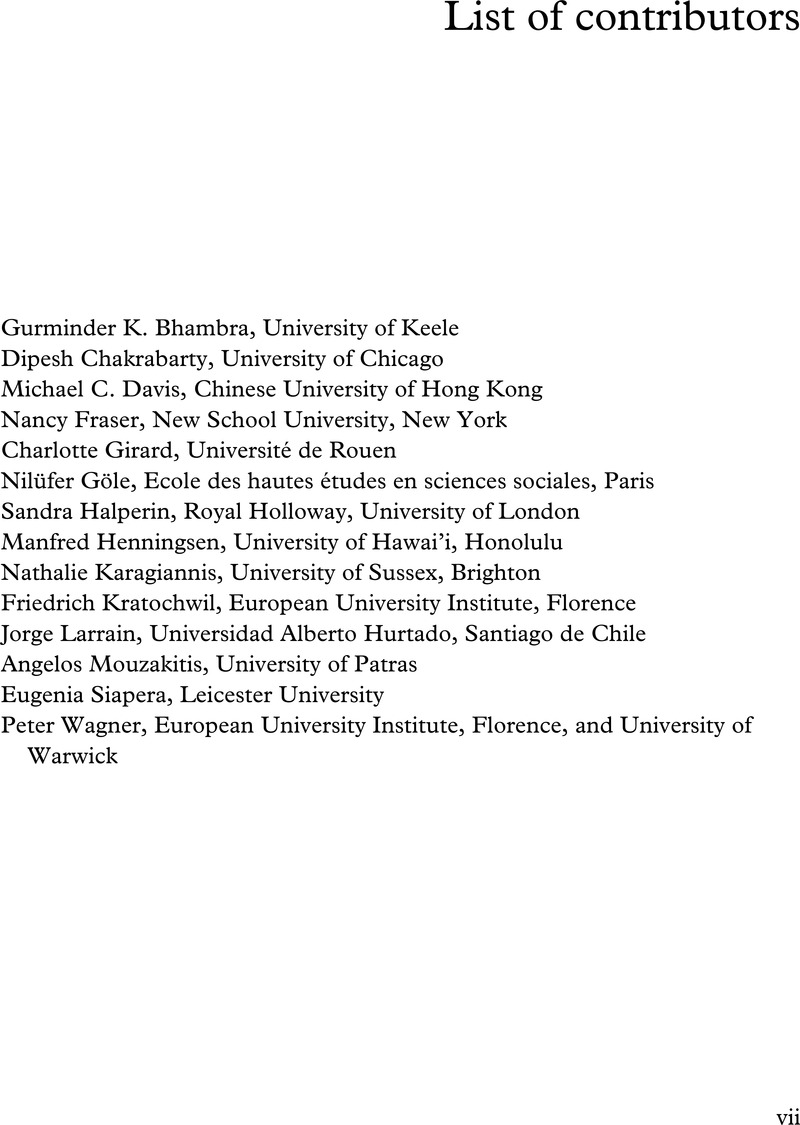 List of contributors

Gurminder K. Bhambra, University of Keele
Dipesh Chakrabarty, University of Chicago
Michael C. Davis, Chinese University of Hong Kong
Nancy Fraser, New School University, New York
Charlotte Girard, Université de Rouen
Nilüfer Göle, Ecole des hautes études en sciences sociales, Paris
Sandra Halperin, Royal Holloway, University of London
Manfred Henningsen, University of Hawai'i, Honolulu
Nathalie Karagiannis, University of Sussex, Brighton
Friedrich Kratochwil, European University Institute, Florence
Jorge Larrain, Universidad Alberto Hurtado, Santiago de Chile
Angelos Mouzakitis, University of Patras
Eugenia Siapera, Leicester University
Peter Wagner, European University Institute, Florence, and University of Warwick

vii